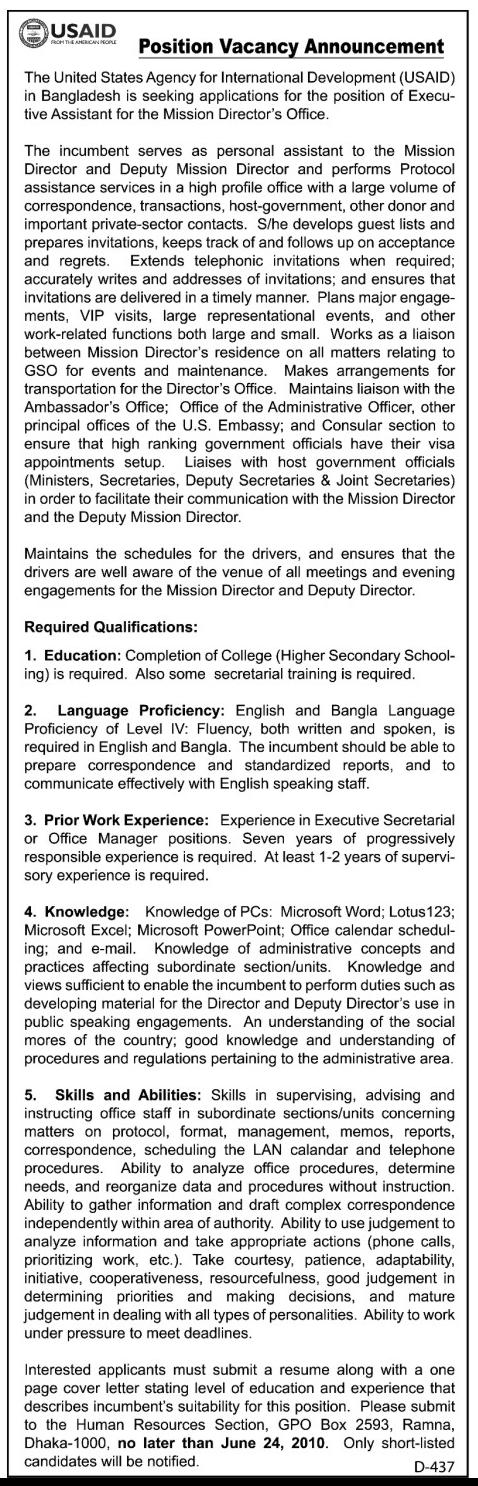 USAID
FROM THE AMERICAN PEOPLE

Position Vacancy Announcement

The United States Agency for International Development (USAID) in Bangladesh is seeking applications for the position of Executive Assistant for the Mission Director's Office.

The incumbent serves as personal assistant to the Mission Director and Deputy Mission Director and performs Protocol assistance services in a high profile office with a large volume of correspondence, transactions, host-government, other donor and important private-sector contacts. S/he develops guest lists and prepares invitations, keeps track of and follows up on acceptance and regrets. Extends telephonic invitations when required; accurately writes and addresses of invitations; and ensures that invitations are delivered in a timely manner. Plans major engagements, VIP visits, large representational events, and other work-related functions both large and small. Works as a liaison between Mission Director's residence on all matters relating to GSO for events and maintenance. Makes arrangements for transportation for the Director's Office. Maintains liaison with the Ambassador's Office; Office of the Administrative Officer, other principal offices of the U.S. Embassy; and Consular section to ensure that high ranking government officials have their visa appointments setup. Liaises with host government officials (Ministers, Secretaries, Deputy Secretaries & Joint Secretaries) in order to facilitate their communication with the Mission Director and the Deputy Mission Director.

Maintains the schedules for the drivers, and ensures that the drivers are well aware of the venue of all meetings and evening engagements for the Mission Director and Deputy Director.

Required Qualifications:

1. Education: Completion of College (Higher Secondary Schooling) is required. Also some secretarial training is required.

2. Language Proficiency: English and Bangla Language Proficiency of Level IV: Fluency, both written and spoken, is required in English and Bangla. The incumbent should be able to prepare correspondence and standardized reports, and to communicate effectively with English speaking staff.

3. Prior Work Experience: Experience in Executive Secretarial or Office Manager positions. Seven years of progressively responsible experience is required. At least 1-2 years of supervisory experience is required.

4. Knowledge: Knowledge of PCs: Microsoft Word; Lotus123; Microsoft Excel; Microsoft PowerPoint; Office calendar scheduling; and e-mail. Knowledge of administrative concepts and practices affecting subordinate section/units. Knowledge and views sufficient to enable the incumbent to perform duties such as developing material for the Director and Deputy Director's use in public speaking engagements. An understanding of the social mores of the country; good knowledge and understanding of procedures and regulations pertaining to the administrative area.

5. Skills and Abilities: Skills in supervising, advising and instructing office staff in subordinate sections/units concerning matters on protocol, format, management, memos, reports, correspondence, scheduling the LAN calandar and telephone procedures. Ability to analyze office procedures, determine needs, and reorganize data and procedures without instruction. Ability to gather information and draft complex correspondence independently within area of authority. Ability to use judgement to analyze information and take appropriate actions (phone calls, prioritizing work, etc.). Take courtesy, patience, adaptability, initiative, cooperativeness, resourcefulness, good judgement in determining priorities and making decisions, and mature judgement in dealing with all types of personalities. Ability to work under pressure to meet deadlines.

Interested applicants must submit a resume along with a one page cover letter stating level of education and experience that describes incumbent's suitability for this position. Please submit to the Human Resources Section, GPO Box 2593, Ramna, Dhaka-1000, no later than June 24, 2010. Only short-listed candidates will be notified.

D-437